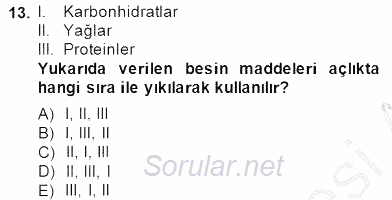 13. I. Karbonhidratlar
II. Yağlar
III. Proteinler
Yukarıda verilen besin maddeleri açlıkta hangi sıra ile yıkılarak kullanılır?

A) I, II, III
B) I, III, II
C) II, I, III
D) II, III, I
E) III, I, II

Sorular.net